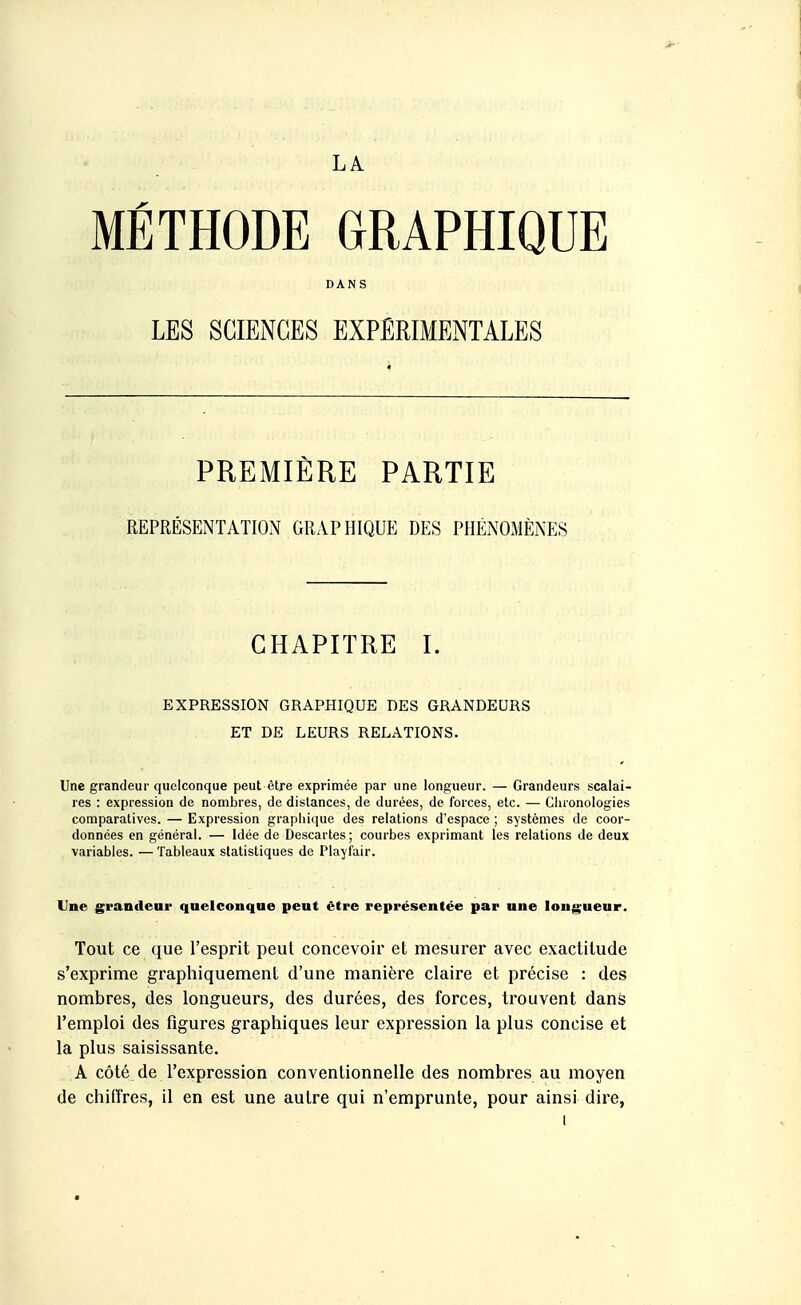 LA

MÉTHODE GRAPHIQUE

DANS

LES SCIENCES EXPÉRIMENTALES

PREMIÈRE PARTIE

REPRÉSENTATION GRAPHIQUE DES PHÉNOMÈNES

CHAPITRE I.

EXPRESSION GRAPHIQUE DES GRANDEURS ET DE LEURS RELATIONS.

Une grandeur quelconque peut être exprimée par une longueur. — Grandeurs scalaires : expression de nombres, de distances, de durées, de forces, etc. — Chronologies comparatives. — Expression graphique des relations d'espace ; systèmes de coordonnées en général. — Idée de Descartes ; courbes exprimant les relations de deux variables. — Tableaux statistiques de Playfair.

Une grandeur quelconque peut être représentée par une longueur.

Tout ce que l'esprit peut concevoir et mesurer avec exactitude s'exprime graphiquement d'une manière claire et précise : des nombres, des longueurs, des durées, des forces, trouvent dans l'emploi des figures graphiques leur expression la plus concise et la plus saisissante.

A côté de l'expression conventionnelle des nombres au moyen de chiffres, il en est une autre qui n'emprunte, pour ainsi dire,

1